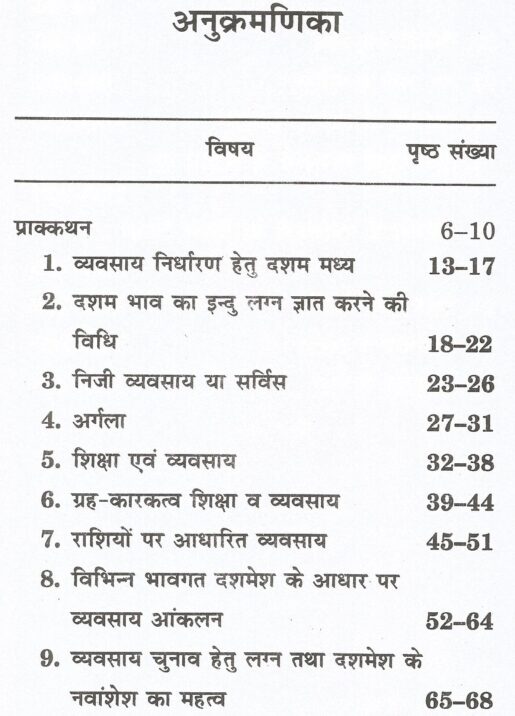 अनुक्रमणिका

विषय पृष्ठ संख्या

प्राक्कथन 6–10

1. व्यवसाय निर्धारण हेतु दशम मध्य 13–17

2. दशम भाव का इन्दु लग्न ज्ञात करने की विधि 18–22

3. निजी व्यवसाय या सर्विस 23–26

4. अर्गला 27–31

5. शिक्षा एवं व्यवसाय 32–38

6. ग्रह-कारकत्व शिक्षा व व्यवसाय 39–44

7. राशियों पर आधारित व्यवसाय 45–51

8. विभिन्न भावगत दशमेश के आधार पर व्यवसाय आंकलन 52–64

9. व्यवसाय चुनाव हेतु लग्न तथा दशमेश के नवांशेश का महत्व 65–68